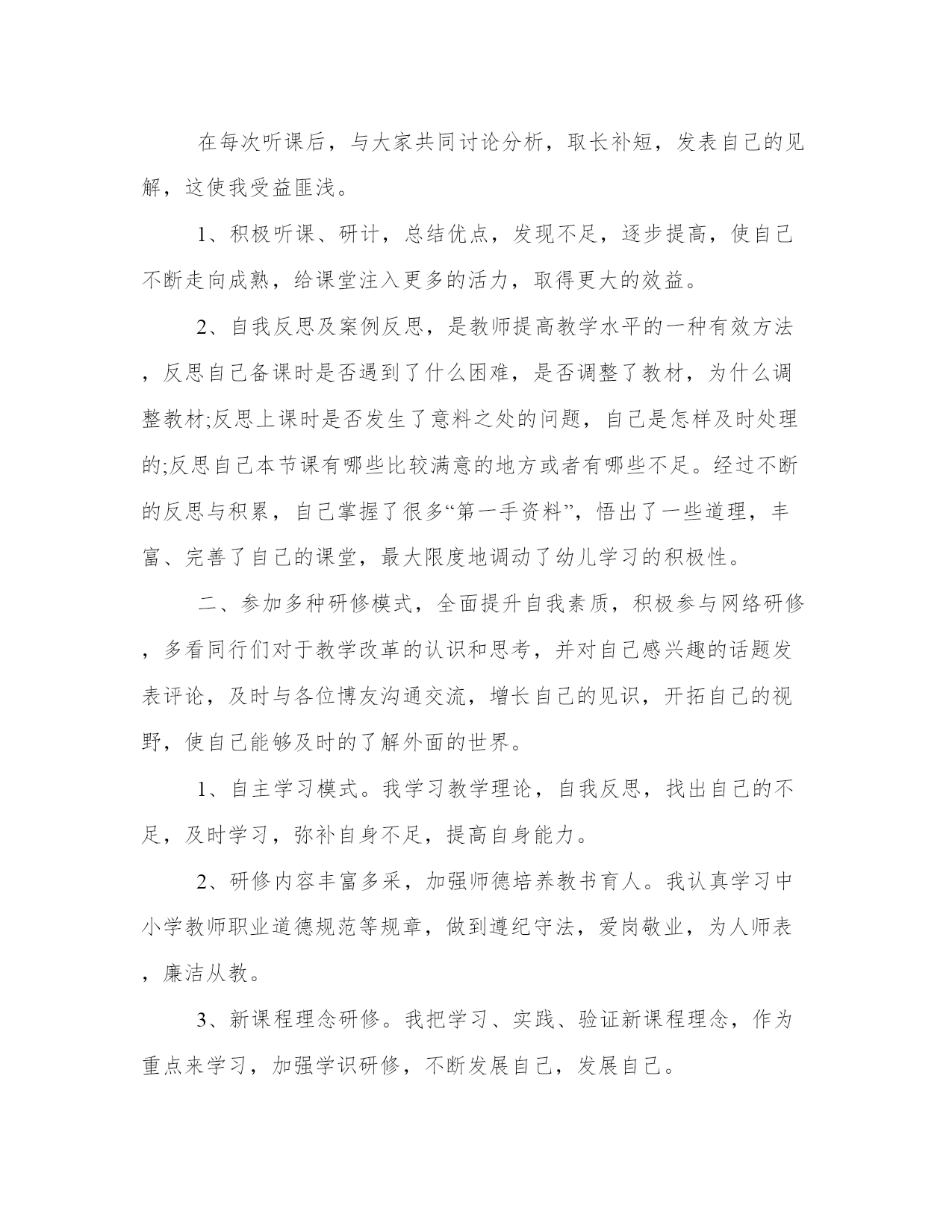 在每次听课后，与大家共同讨论分析，取长补短，发表自己的见解，这使我受益匪浅。

1、积极听课、研计，总结优点，发现不足，逐步提高，使自己不断走向成熟，给课堂注入更多的活力，取得更大的效益。

2、自我反思及案例反思，是教师提高教学水平的一种有效方法，反思自己备课时是否遇到了什么困难，是否调整了教材，为什么调整教材;反思上课时是否发生了意料之处的问题，自己是怎样及时处理的;反思自己本节课有哪些比较满意的地方或者有哪些不足。经过不断的反思与积累，自己掌握了很多“第一手资料”，悟出了一些道理，丰富、完善了自己的课堂，最大限度地调动了幼儿学习的积极性。

二、参加多种研修模式，全面提升自我素质，积极参与网络研修，多看同行们对于教学改革的认识和思考，并对自己感兴趣的话题发表评论，及时与各位博友沟通交流，增长自己的见识，开拓自己的视野，使自己能够及时的了解外面的世界。

1、自主学习模式。我学习教学理论，自我反思，找出自己的不足，及时学习，弥补自身不足，提高自身能力。

2、研修内容丰富多采，加强师德培养教书育人。我认真学习中小学教师职业道德规范等规章，做到遵纪守法，爱岗敬业，为人师表，廉洁从教。

3、新课程理念研修。我把学习、实践、验证新课程理念，作为重点来学习，加强学识研修，不断发展自己，发展自己。